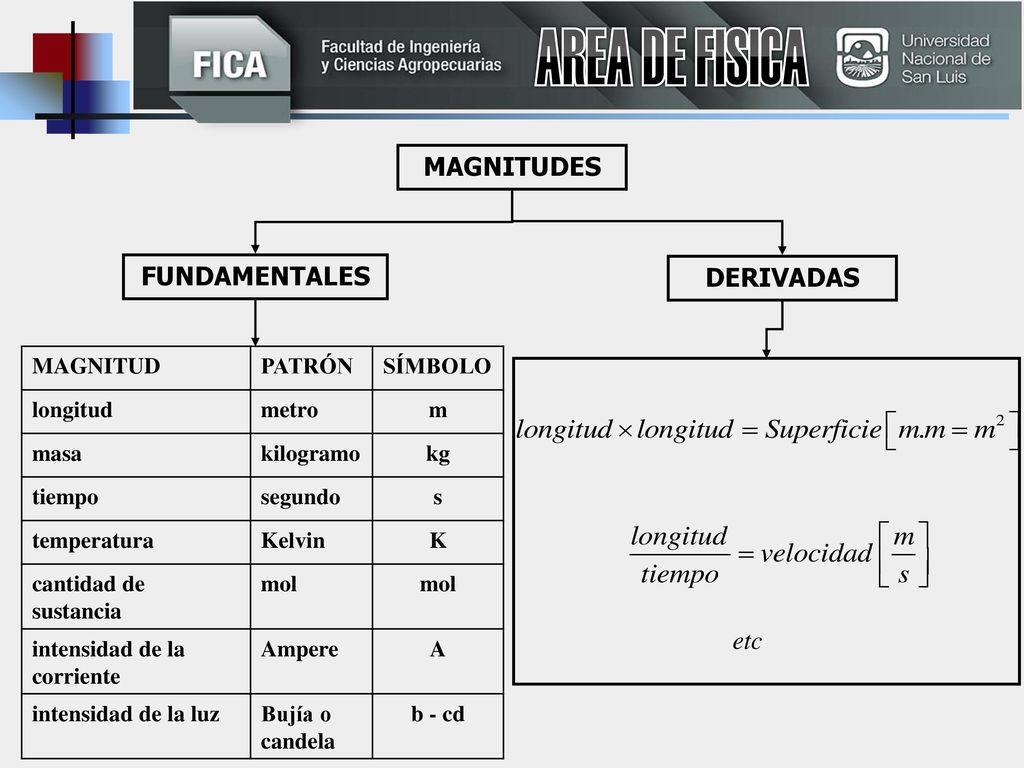 FICA
Facultad de Ingeniería y Ciencias Agropecuarias
AREA DE FISICA
Universidad Nacional de San Luis

MAGNITUDES

FUNDAMENTALES

DERIVADAS

| MAGNITUD | PATRÓN | SÍMBOLO |
|---|---|---|
| longitud | metro | m |
| masa | kilogramo | kg |
| tiempo | segundo | s |
| temperatura | Kelvin | K |
| cantidad de sustancia | mol | mol |
| intensidad de la corriente | Ampere | A |
| intensidad de la luz | Bujía o candela | b - cd |

$longitud \times longitud = Superficie \left[ m.m = m^2 \right]$

$\frac{longitud}{tiempo} = velocidad \left[ \frac{m}{s} \right]$

$etc$